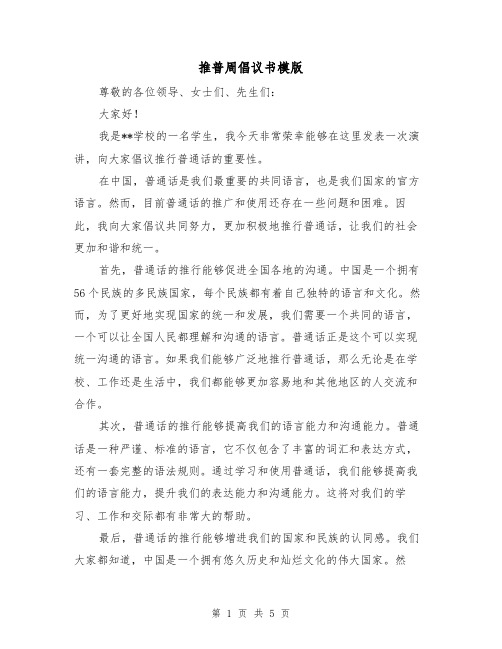 推普周倡议书模版

尊敬的各位领导、女士们、先生们:

大家好!

我是**学校的一名学生，我今天非常荣幸能够在这里发表一次演讲，向大家倡议推行普通话的重要性。

在中国，普通话是我们最重要的共同语言，也是我们国家的官方语言。然而，目前普通话的推广和使用还存在一些问题和困难。因此，我向大家倡议共同努力，更加积极地推行普通话，让我们的社会更加和谐和统一。

首先，普通话的推行能够促进全国各地的沟通。中国是一个拥有56个民族的多民族国家，每个民族都有着自己独特的语言和文化。然而，为了更好地实现国家的统一和发展，我们需要一个共同的语言，一个可以让全国人民都理解和沟通的语言。普通话正是这个可以实现统一沟通的语言。如果我们能够广泛地推行普通话，那么无论是在学校、工作还是生活中，我们都能够更加容易地和其他地区的人交流和合作。

其次，普通话的推行能够提高我们的语言能力和沟通能力。普通话是一种严谨、标准的语言，它不仅包含了丰富的词汇和表达方式，还有一套完整的语法规则。通过学习和使用普通话，我们能够提高我们的语言能力，提升我们的表达能力和沟通能力。这将对我们的学习、工作和交际都有非常大的帮助。

最后，普通话的推行能够增进我们的国家和民族的认同感。我们大家都知道，中国是一个拥有悠久历史和灿烂文化的伟大国家。然

第 1 页 共 5 页